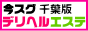 今スグ 千葉版
デリヘルエステ